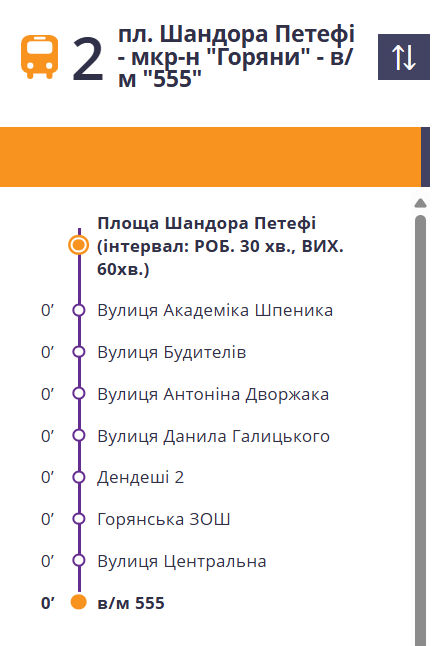 2 пл. Шандора Петефі - мкр-н "Горяни" - в/м "555"

Площа Шандора Петефі (інтервал: РОБ. 30 хв., ВИХ. 60хв.)

0’ Вулиця Академіка Шпеника

0’ Вулиця Будителів

0’ Вулиця Антоніна Дворжака

0’ Вулиця Данила Галицького

0’ Дендеші 2

0’ Горянська ЗОШ

0’ Вулиця Центральна

0’ в/м 555